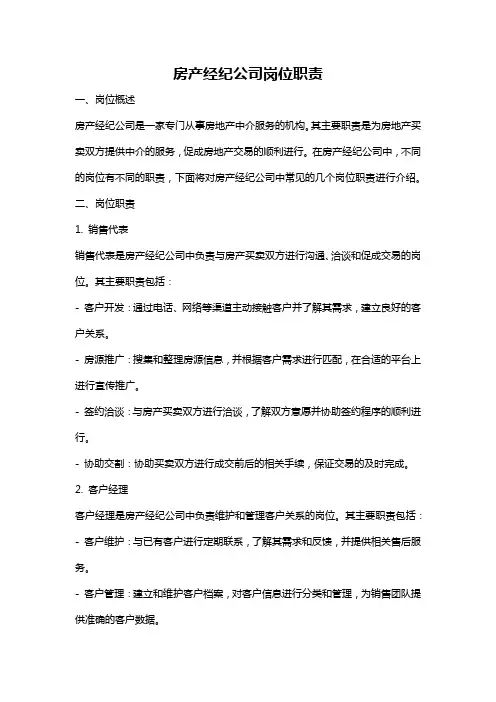 房产经纪公司岗位职责

一、岗位概述

房产经纪公司是一家专门从事房地产中介服务的机构。其主要职责是为房地产买卖双方提供中介的服务，促成房地产交易的顺利进行。在房产经纪公司中，不同的岗位有不同的职责，下面将对房产经纪公司中常见的几个岗位职责进行介绍。

二、岗位职责

1. 销售代表

销售代表是房产经纪公司中负责与房产买卖双方进行沟通、洽谈和促成交易的岗位。其主要职责包括：

- 客户开发：通过电话、网络等渠道主动接触客户并了解其需求，建立良好的客户关系。

- 房源推广：搜集和整理房源信息，并根据客户需求进行匹配，在合适的平台上进行宣传推广。

- 签约洽谈：与房产买卖双方进行洽谈，了解双方意愿并协助签约程序的顺利进行。

- 协助交割：协助买卖双方进行成交前后的相关手续，保证交易的及时完成。

2. 客户经理

客户经理是房产经纪公司中负责维护和管理客户关系的岗位。其主要职责包括：

- 客户维护：与已有客户进行定期联系，了解其需求和反馈，并提供相关售后服务。

- 客户管理：建立和维护客户档案，对客户信息进行分类和管理，为销售团队提供准确的客户数据。